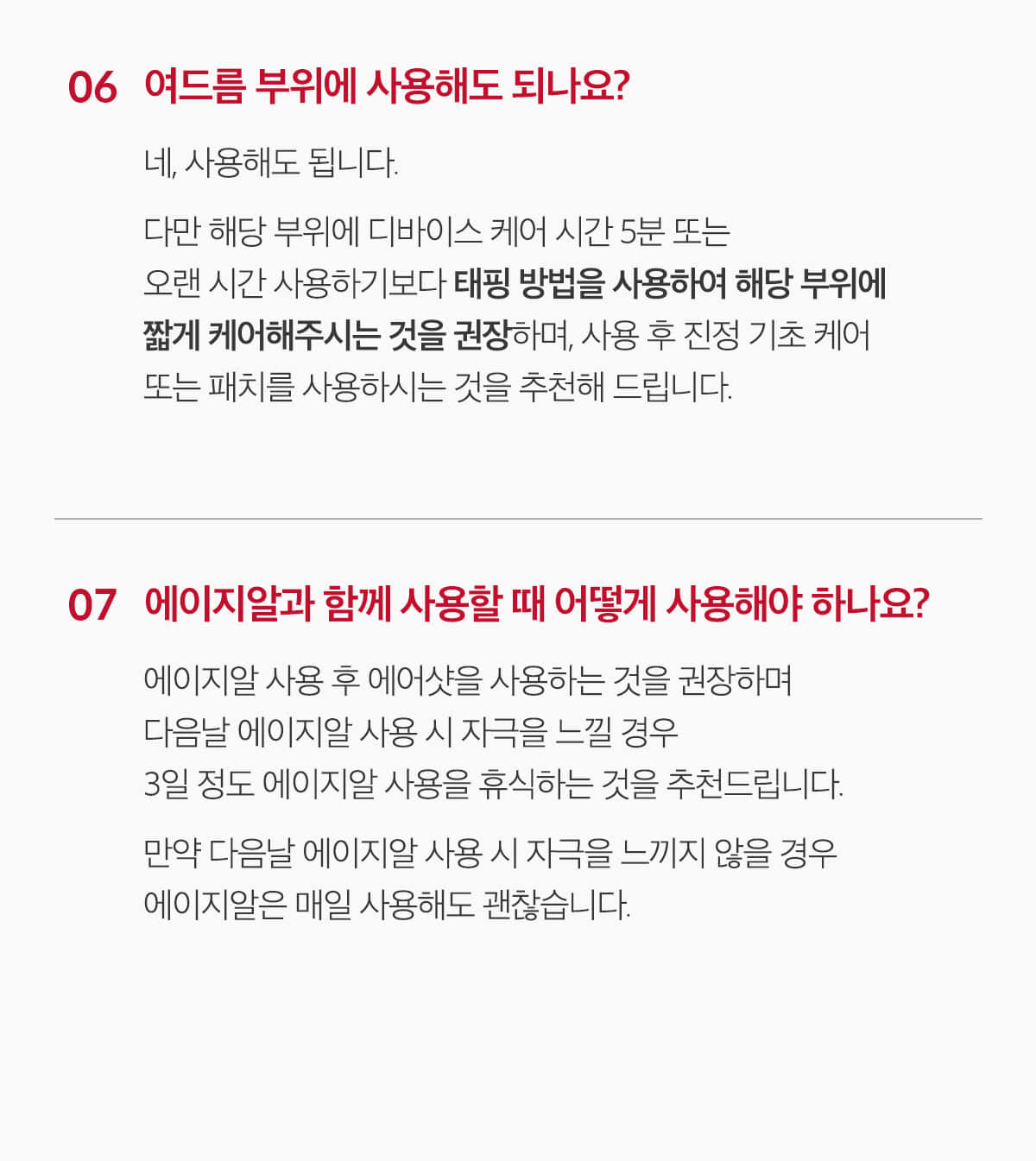 06 여드름 부위에 사용해도 되나요?

네, 사용해도 됩니다.

다만 해당 부위에 디바이스 케어 시간 5분 또는 오랜 시간 사용하기보다 태핑 방법을 사용하여 해당 부위에 짧게 케어해주시는 것을 권장하며, 사용 후 진정 기초 케어 또는 패치를 사용하시는 것을 추천해 드립니다.

07 에이지알과 함께 사용할 때 어떻게 사용해야 하나요?

에이지알 사용 후 에어샷을 사용하는 것을 권장하며
다음날 에이지알 사용 시 자극을 느낄 경우
3일 정도 에이지알 사용을 휴식하는 것을 추천드립니다.

만약 다음날 에이지알 사용 시 자극을 느끼지 않을 경우
에이지알은 매일 사용해도 괜찮습니다.